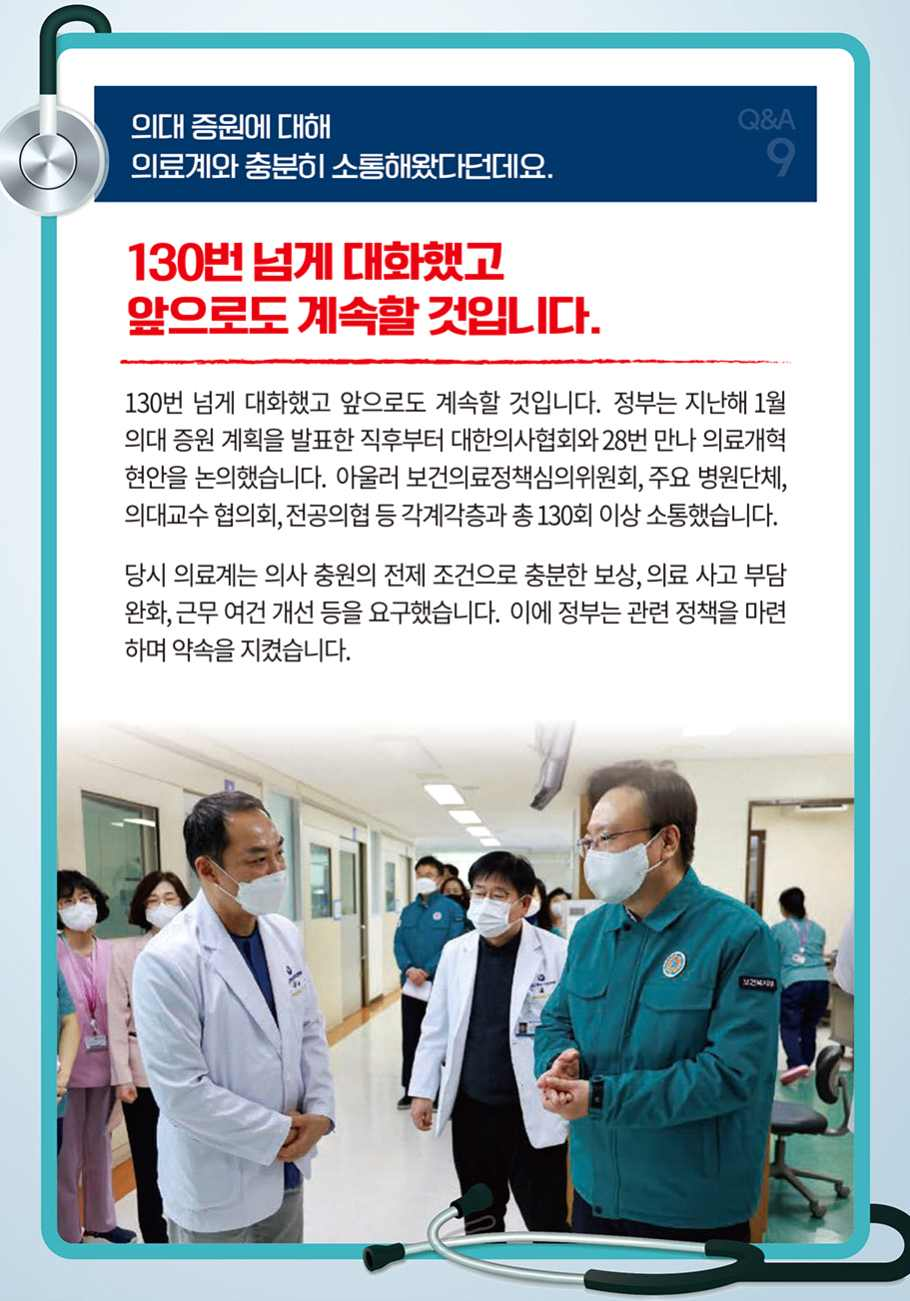 의대 증원에 대해
의료계와 충분히 소통해왔다던데요.

Q&A
9

130번 넘게 대화했고
앞으로도 계속할 것입니다.

130번 넘게 대화했고 앞으로도 계속할 것입니다. 정부는 지난해 1월 의대 증원 계획을 발표한 직후부터 대한의사협회와 28번 만나 의료개혁 현안을 논의했습니다. 아울러 보건의료정책심의위원회, 주요 병원단체, 의대교수 협의회, 전공의협 등 각계각층과 총 130회 이상 소통했습니다.

당시 의료계는 의사 충원의 전제 조건으로 충분한 보상, 의료 사고 부담 완화, 근무 여건 개선 등을 요구했습니다. 이에 정부는 관련 정책을 마련하며 약속을 지켰습니다.